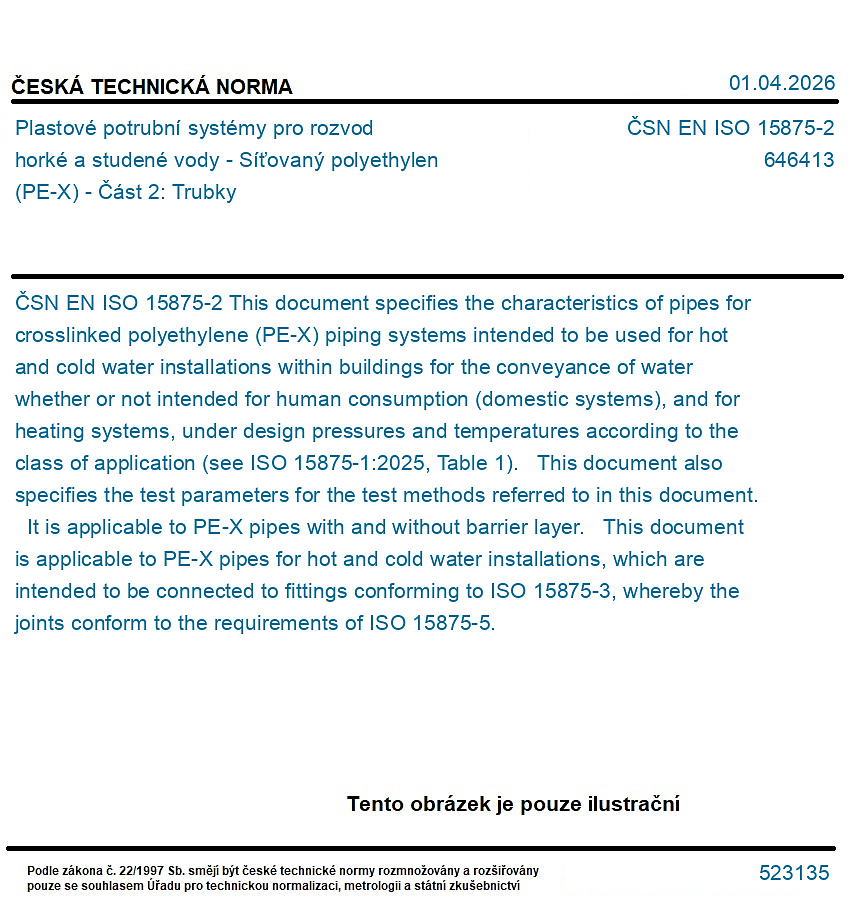 ČESKÁ TECHNICKÁ NORMA

01.04.2026

Plastové potrubní systémy pro rozvod horké a studené vody - Síťovaný polyethylen (PE-X) - Část 2: Trubky

ČSN EN ISO 15875-2
646413

ČSN EN ISO 15875-2 This document specifies the characteristics of pipes for crosslinked polyethylene (PE-X) piping systems intended to be used for hot and cold water installations within buildings for the conveyance of water whether or not intended for human consumption (domestic systems), and for heating systems, under design pressures and temperatures according to the class of application (see ISO 15875-1:2025, Table 1). This document also specifies the test parameters for the test methods referred to in this document. It is applicable to PE-X pipes with and without barrier layer. This document is applicable to PE-X pipes for hot and cold water installations, which are intended to be connected to fittings conforming to ISO 15875-3, whereby the joints conform to the requirements of ISO 15875-5.

Tento obrázek je pouze ilustrační

Podle zákona č. 22/1997 Sb. smějí být české technické normy rozmnožovány a rozšiřovány pouze se souhlasem Úřadu pro technickou normalizaci, metrologii a státní zkušebnictví

523135